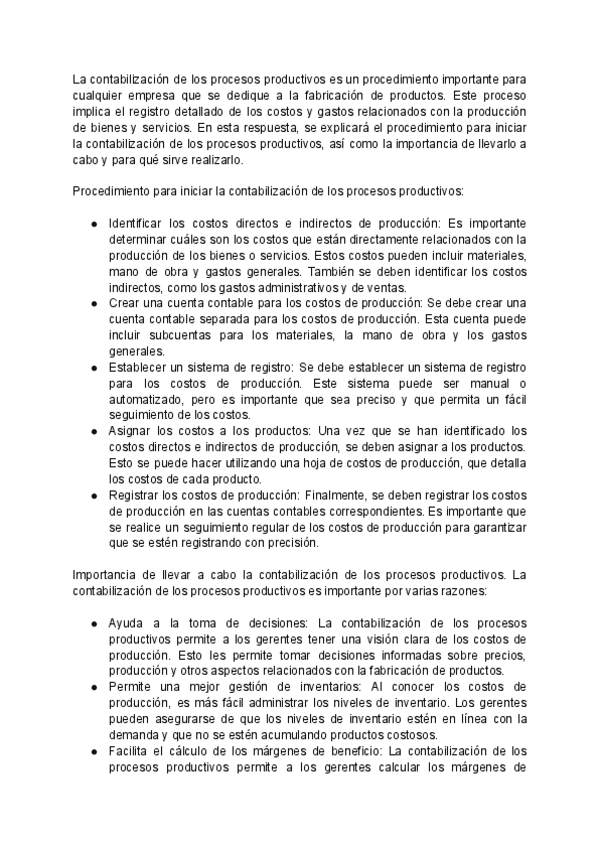 La contabilización de los procesos productivos es un procedimiento importante para cualquier empresa que se dedique a la fabricación de productos. Este proceso implica el registro detallado de los costos y gastos relacionados con la producción de bienes y servicios. En esta respuesta, se explicará el procedimiento para iniciar la contabilización de los procesos productivos, así como la importancia de llevarlo a cabo y para qué sirve realizarlo.

Procedimiento para iniciar la contabilización de los procesos productivos:

● Identificar los costos directos e indirectos de producción: Es importante determinar cuáles son los costos que están directamente relacionados con la producción de los bienes o servicios. Estos costos pueden incluir materiales, mano de obra y gastos generales. También se deben identificar los costos indirectos, como los gastos administrativos y de ventas.
● Crear una cuenta contable para los costos de producción: Se debe crear una cuenta contable separada para los costos de producción. Esta cuenta puede incluir subcuentas para los materiales, la mano de obra y los gastos generales.
● Establecer un sistema de registro: Se debe establecer un sistema de registro para los costos de producción. Este sistema puede ser manual o automatizado, pero es importante que sea preciso y que permita un fácil seguimiento de los costos.
● Asignar los costos a los productos: Una vez que se han identificado los costos directos e indirectos de producción, se deben asignar a los productos. Esto se puede hacer utilizando una hoja de costos de producción, que detalla los costos de cada producto.
● Registrar los costos de producción: Finalmente, se deben registrar los costos de producción en las cuentas contables correspondientes. Es importante que se realice un seguimiento regular de los costos de producción para garantizar que se estén registrando con precisión.

Importancia de llevar a cabo la contabilización de los procesos productivos. La contabilización de los procesos productivos es importante por varias razones:

● Ayuda a la toma de decisiones: La contabilización de los procesos productivos permite a los gerentes tener una visión clara de los costos de producción. Esto les permite tomar decisiones informadas sobre precios, producción y otros aspectos relacionados con la fabricación de productos.
● Permite una mejor gestión de inventarios: Al conocer los costos de producción, es más fácil administrar los niveles de inventario. Los gerentes pueden asegurarse de que los niveles de inventario estén en línea con la demanda y que no se estén acumulando productos costosos.
● Facilita el cálculo de los márgenes de beneficio: La contabilización de los procesos productivos permite a los gerentes calcular los márgenes de